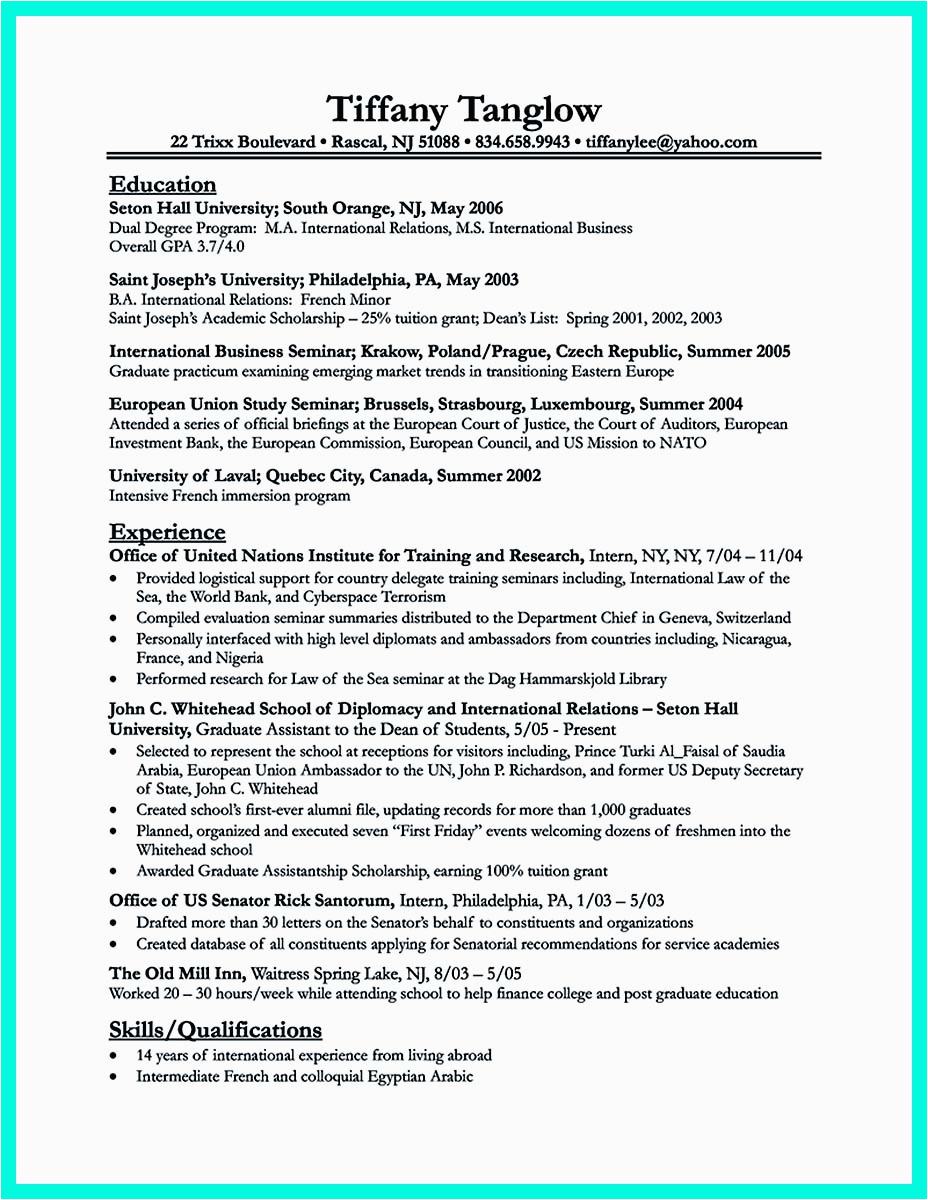 Tiffany Tanglow
22 Trixx Boulevard • Rascal, NJ 51088 • 834.658.9943 • tiffanylee@yahoo.com

Education
Seton Hall University; South Orange, NJ, May 2006
Dual Degree Program: M.A. International Relations, M.S. International Business
Overall GPA 3.7/4.0

Saint Joseph's University; Philadelphia, PA, May 2003
B.A. International Relations: French Minor
Saint Joseph's Academic Scholarship – 25% tuition grant; Dean's List: Spring 2001, 2002, 2003

International Business Seminar; Krakow, Poland/Prague, Czech Republic, Summer 2005
Graduate practicum examining emerging market trends in transitioning Eastern Europe

European Union Study Seminar; Brussels, Strasbourg, Luxembourg, Summer 2004
Attended a series of official briefings at the European Court of Justice, the Court of Auditors, European Investment Bank, the European Commission, European Council, and US Mission to NATO

University of Laval; Quebec City, Canada, Summer 2002
Intensive French immersion program

Experience
Office of United Nations Institute for Training and Research, Intern, NY, NY, 7/04 – 11/04
• Provided logistical support for country delegate training seminars including, International Law of the Sea, the World Bank, and Cyberspace Terrorism
• Compiled evaluation seminar summaries distributed to the Department Chief in Geneva, Switzerland
• Personally interfaced with high level diplomats and ambassadors from countries including, Nicaragua, France, and Nigeria
• Performed research for Law of the Sea seminar at the Dag Hammarskjold Library

John C. Whitehead School of Diplomacy and International Relations – Seton Hall University, Graduate Assistant to the Dean of Students, 5/05 - Present
• Selected to represent the school at receptions for visitors including, Prince Turki Al_Faisal of Saudia Arabia, European Union Ambassador to the UN, John P. Richardson, and former US Deputy Secretary of State, John C. Whitehead
• Created school's first-ever alumni file, updating records for more than 1,000 graduates
• Planned, organized and executed seven "First Friday" events welcoming dozens of freshmen into the Whitehead school
• Awarded Graduate Assistantship Scholarship, earning 100% tuition grant

Office of US Senator Rick Santorum, Intern, Philadelphia, PA, 1/03 – 5/03
• Drafted more than 30 letters on the Senator's behalf to constituents and organizations
• Created database of all constituents applying for Senatorial recommendations for service academies

The Old Mill Inn, Waitress Spring Lake, NJ, 8/03 – 5/05
Worked 20 – 30 hours/week while attending school to help finance college and post graduate education

Skills/Qualifications
• 14 years of international experience from living abroad
• Intermediate French and colloquial Egyptian Arabic